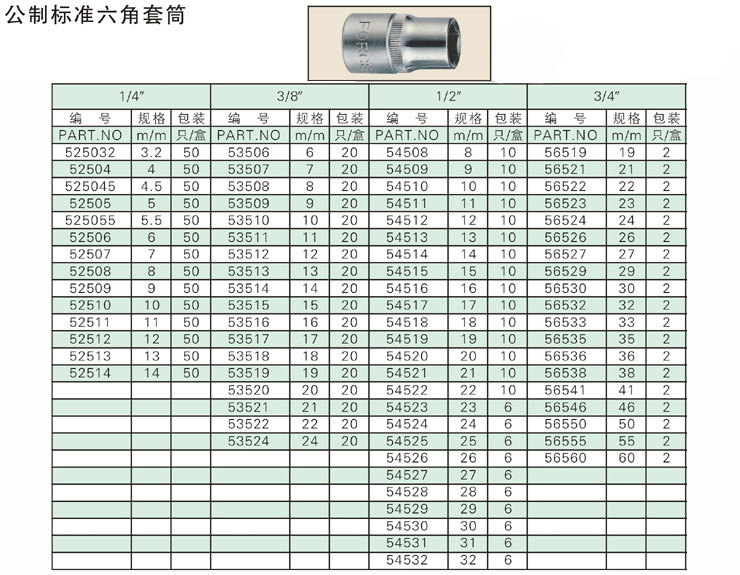 公制标准六角套筒

FORCE

| 1/4″ | | | 3/8″ | | | 1/2″ | | | 3/4″ | | |
|---|---|---|---|---|---|---|---|---|---|---|---|
| 编　号 | 规格 | 包装 | 编　号 | 规格 | 包装 | 编　号 | 规格 | 包装 | 编　号 | 规格 | 包装 |
| PART.NO | m/m | 只/盒 | PART.NO | m/m | 只/盒 | PART.NO | m/m | 只/盒 | PART.NO | m/m | 只/盒 |
| 525032 | 3.2 | 50 | 53506 | 6 | 20 | 54508 | 8 | 10 | 56519 | 19 | 2 |
| 52504 | 4 | 50 | 53507 | 7 | 20 | 54509 | 9 | 10 | 56521 | 21 | 2 |
| 525045 | 4.5 | 50 | 53508 | 8 | 20 | 54510 | 10 | 10 | 56522 | 22 | 2 |
| 52505 | 5 | 50 | 53509 | 9 | 20 | 54511 | 11 | 10 | 56523 | 23 | 2 |
| 525055 | 5.5 | 50 | 53510 | 10 | 20 | 54512 | 12 | 10 | 56524 | 24 | 2 |
| 52506 | 6 | 50 | 53511 | 11 | 20 | 54513 | 13 | 10 | 56526 | 26 | 2 |
| 52507 | 7 | 50 | 53512 | 12 | 20 | 54514 | 14 | 10 | 56527 | 27 | 2 |
| 52508 | 8 | 50 | 53513 | 13 | 20 | 54515 | 15 | 10 | 56529 | 29 | 2 |
| 52509 | 9 | 50 | 53514 | 14 | 20 | 54516 | 16 | 10 | 56530 | 30 | 2 |
| 52510 | 10 | 50 | 53515 | 15 | 20 | 54517 | 17 | 10 | 56532 | 32 | 2 |
| 52511 | 11 | 50 | 53516 | 16 | 20 | 54518 | 18 | 10 | 56533 | 33 | 2 |
| 52512 | 12 | 50 | 53517 | 17 | 20 | 54519 | 19 | 10 | 56535 | 35 | 2 |
| 52513 | 13 | 50 | 53518 | 18 | 20 | 54520 | 20 | 10 | 56536 | 36 | 2 |
| 52514 | 14 | 50 | 53519 | 19 | 20 | 54521 | 21 | 10 | 56538 | 38 | 2 |
| | | | 53520 | 20 | 20 | 54522 | 22 | 10 | 56541 | 41 | 2 |
| | | | 53521 | 21 | 20 | 54523 | 23 | 6 | 56546 | 46 | 2 |
| | | | 53522 | 22 | 20 | 54524 | 24 | 6 | 56550 | 50 | 2 |
| | | | 53524 | 24 | 20 | 54525 | 25 | 6 | 56555 | 55 | 2 |
| | | | | | | 54526 | 26 | 6 | 56560 | 60 | 2 |
| | | | | | | 54527 | 27 | 6 | | | |
| | | | | | | 54528 | 28 | 6 | | | |
| | | | | | | 54529 | 29 | 6 | | | |
| | | | | | | 54530 | 30 | 6 | | | |
| | | | | | | 54531 | 31 | 6 | | | |
| | | | | | | 54532 | 32 | 6 | | | |